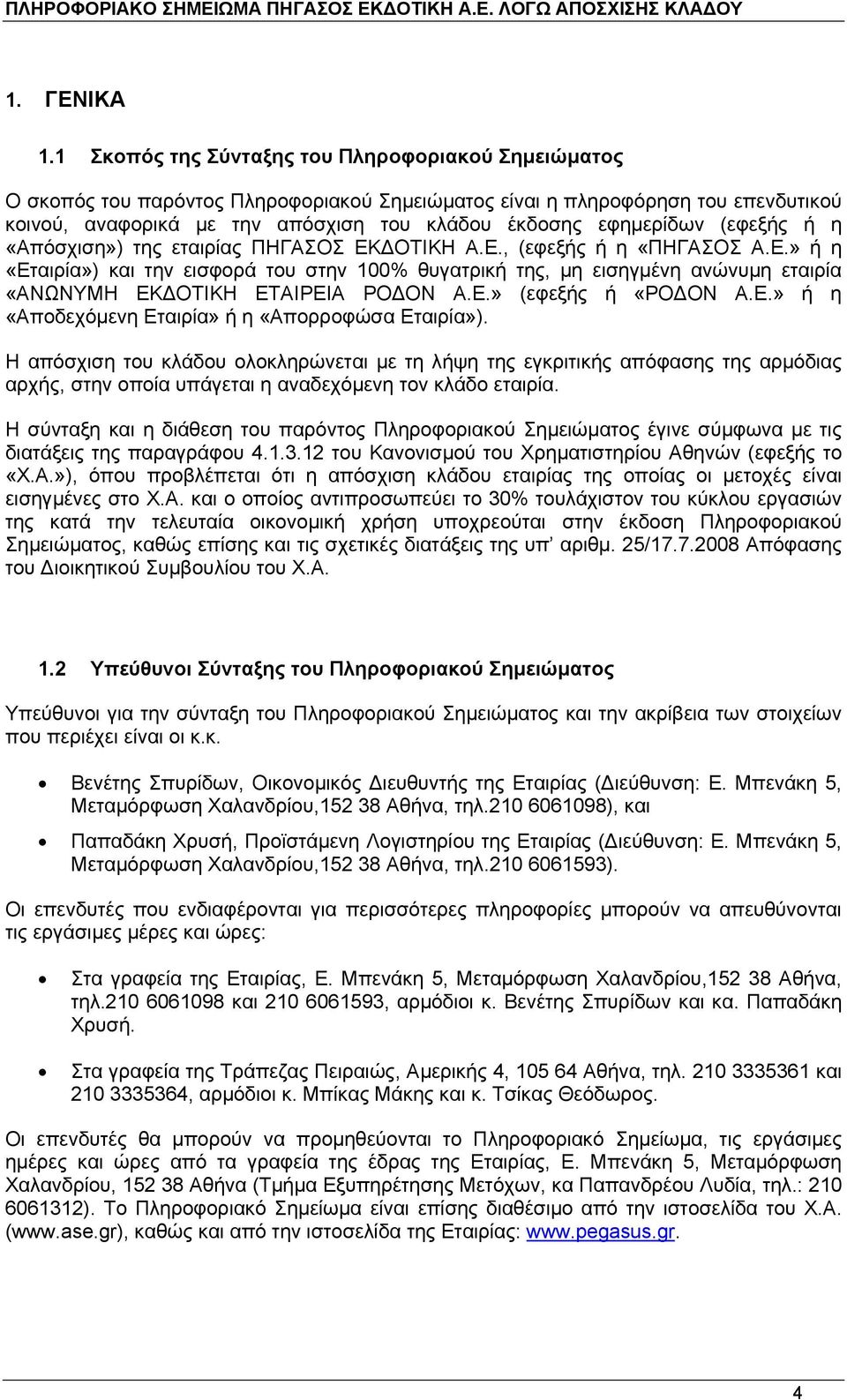 ΠΛΗΡΟΦΟΡΙΑΚΟ ΣΗΜΕΙΩΜΑ ΠΗΓΑΣΟΣ ΕΚΔΟΤΙΚΗ Α.Ε. ΛΟΓΩ ΑΠΟΣΧΙΣΗΣ ΚΛΑΔΟΥ

1. ΓΕΝΙΚΑ

1.1 Σκοπός της Σύνταξης του Πληροφοριακού Σημειώματος

Ο σκοπός του παρόντος Πληροφοριακού Σημειώματος είναι η πληροφόρηση του επενδυτικού κοινού, αναφορικά με την απόσχιση του κλάδου έκδοσης εφημερίδων (εφεξής ή η «Απόσχιση») της εταιρίας ΠΗΓΑΣΟΣ ΕΚΔΟΤΙΚΗ Α.Ε., (εφεξής ή η «ΠΗΓΑΣΟΣ Α.Ε.» ή η «Εταιρία») και την εισφορά του στην 100% θυγατρική της, μη εισηγμένη ανώνυμη εταιρία «ΑΝΩΝΥΜΗ ΕΚΔΟΤΙΚΗ ΕΤΑΙΡΕΙΑ ΡΟΔΟΝ Α.Ε.» (εφεξής ή «ΡΟΔΟΝ Α.Ε.» ή η «Αποδεχόμενη Εταιρία» ή η «Απορροφώσα Εταιρία»).

Η απόσχιση του κλάδου ολοκληρώνεται με τη λήψη της εγκριτικής απόφασης της αρμόδιας αρχής, στην οποία υπάγεται η αναδεχόμενη τον κλάδο εταιρία.

Η σύνταξη και η διάθεση του παρόντος Πληροφοριακού Σημειώματος έγινε σύμφωνα με τις διατάξεις της παραγράφου 4.1.3.12 του Κανονισμού του Χρηματιστηρίου Αθηνών (εφεξής το «Χ.Α.»), όπου προβλέπεται ότι η απόσχιση κλάδου εταιρίας της οποίας οι μετοχές είναι εισηγμένες στο Χ.Α. και ο οποίος αντιπροσωπεύει το 30% τουλάχιστον του κύκλου εργασιών της κατά την τελευταία οικονομική χρήση υποχρεούται στην έκδοση Πληροφοριακού Σημειώματος, καθώς επίσης και τις σχετικές διατάξεις της υπ' αριθμ. 25/17.7.2008 Απόφασης του Διοικητικού Συμβουλίου του Χ.Α.

1.2 Υπεύθυνοι Σύνταξης του Πληροφοριακού Σημειώματος

Υπεύθυνοι για την σύνταξη του Πληροφοριακού Σημειώματος και την ακρίβεια των στοιχείων που περιέχει είναι οι κ.κ.

• Βενέτης Σπυρίδων, Οικονομικός Διευθυντής της Εταιρίας (Διεύθυνση: Ε. Μπενάκη 5, Μεταμόρφωση Χαλανδρίου,152 38 Αθήνα, τηλ.210 6061098), και

• Παπαδάκη Χρυσή, Προϊστάμενη Λογιστηρίου της Εταιρίας (Διεύθυνση: Ε. Μπενάκη 5, Μεταμόρφωση Χαλανδρίου,152 38 Αθήνα, τηλ.210 6061593).

Οι επενδυτές που ενδιαφέρονται για περισσότερες πληροφορίες μπορούν να απευθύνονται τις εργάσιμες μέρες και ώρες:

• Στα γραφεία της Εταιρίας, Ε. Μπενάκη 5, Μεταμόρφωση Χαλανδρίου,152 38 Αθήνα, τηλ.210 6061098 και 210 6061593, αρμόδιοι κ. Βενέτης Σπυρίδων και κα. Παπαδάκη Χρυσή.

• Στα γραφεία της Τράπεζας Πειραιώς, Αμερικής 4, 105 64 Αθήνα, τηλ. 210 3335361 και 210 3335364, αρμόδιοι κ. Μπίκας Μάκης και κ. Τσίκας Θεόδωρος.

Οι επενδυτές θα μπορούν να προμηθεύονται το Πληροφοριακό Σημείωμα, τις εργάσιμες ημέρες και ώρες από τα γραφεία της έδρας της Εταιρίας, Ε. Μπενάκη 5, Μεταμόρφωση Χαλανδρίου, 152 38 Αθήνα (Τμήμα Εξυπηρέτησης Μετόχων, κα Παπανδρέου Λυδία, τηλ.: 210 6061312). Το Πληροφοριακό Σημείωμα είναι επίσης διαθέσιμο από την ιστοσελίδα του Χ.Α. (www.ase.gr), καθώς και από την ιστοσελίδα της Εταιρίας: www.pegasus.gr.

4